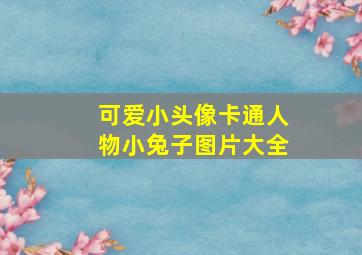 可爱小头像卡通人物小兔子图片大全